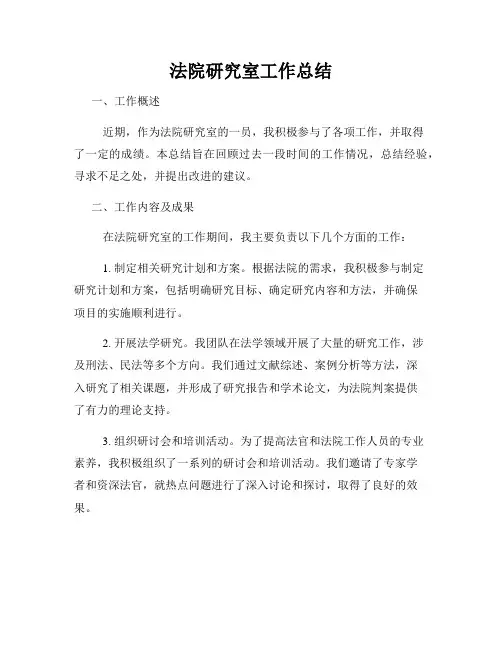 法院研究室工作总结

一、工作概述

近期，作为法院研究室的一员，我积极参与了各项工作，并取得了一定的成绩。本总结旨在回顾过去一段时间的工作情况，总结经验，寻求不足之处，并提出改进的建议。

二、工作内容及成果

在法院研究室的工作期间，我主要负责以下几个方面的工作：

1. 制定相关研究计划和方案。根据法院的需求，我积极参与制定研究计划和方案，包括明确研究目标、确定研究内容和方法，并确保项目的实施顺利进行。

2. 开展法学研究。我团队在法学领域开展了大量的研究工作，涉及刑法、民法等多个方向。我们通过文献综述、案例分析等方法，深入研究了相关课题，并形成了研究报告和学术论文，为法院判案提供了有力的理论支持。

3. 组织研讨会和培训活动。为了提高法官和法院工作人员的专业素养，我积极组织了一系列的研讨会和培训活动。我们邀请了专家学者和资深法官，就热点问题进行了深入讨论和探讨，取得了良好的效果。